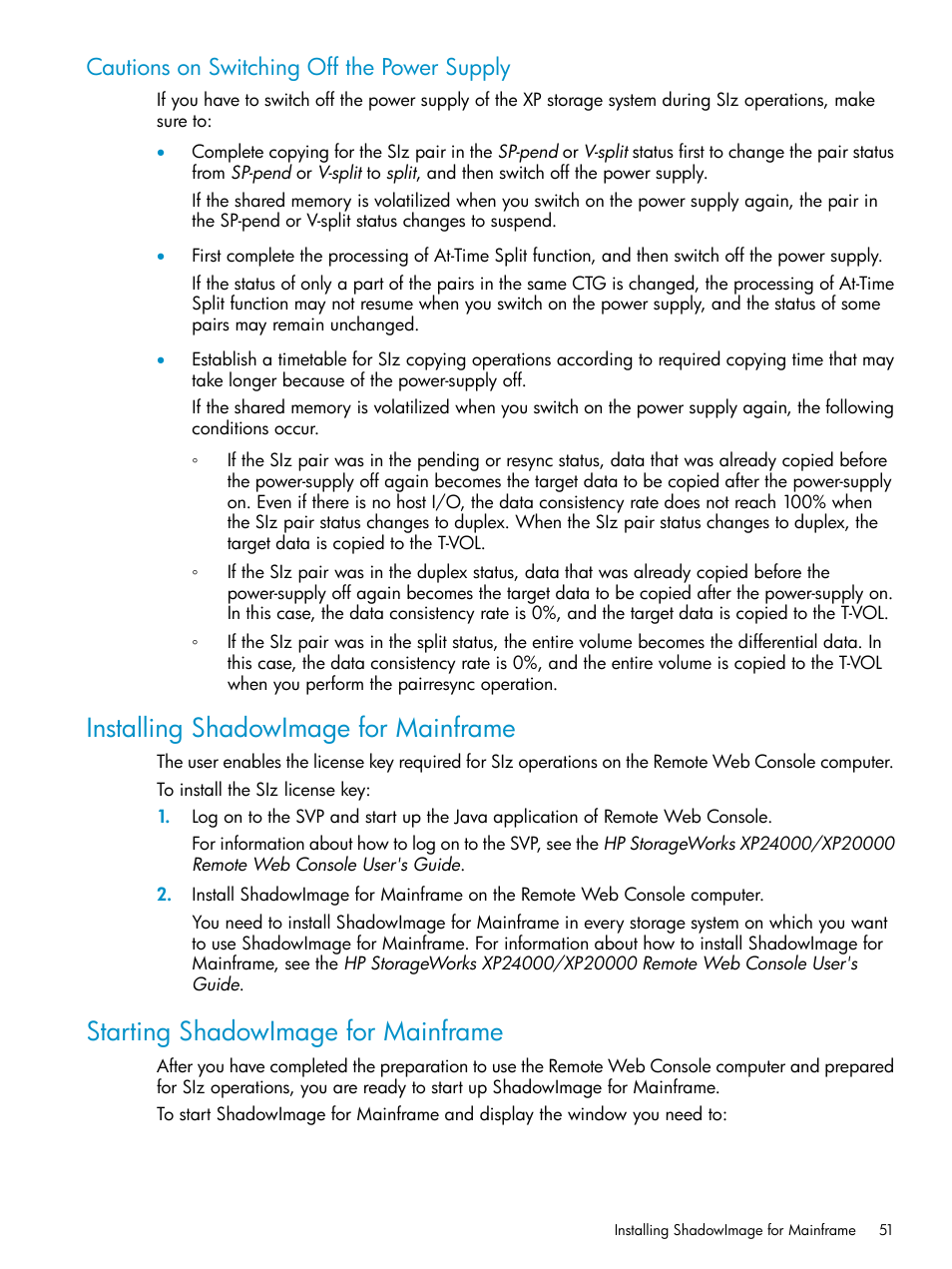 Cautions on Switching Off the Power Supply

If you have to switch off the power supply of the XP storage system during SIz operations, make sure to:

• Complete copying for the SIz pair in the SP-pend or V-split status first to change the pair status from SP-pend or V-split to split, and then switch off the power supply.

If the shared memory is volatilized when you switch on the power supply again, the pair in the SP-pend or V-split status changes to suspend.

• First complete the processing of At-Time Split function, and then switch off the power supply.

If the status of only a part of the pairs in the same CTG is changed, the processing of At-Time Split function may not resume when you switch on the power supply, and the status of some pairs may remain unchanged.

• Establish a timetable for SIz copying operations according to required copying time that may take longer because of the power-supply off.

If the shared memory is volatilized when you switch on the power supply again, the following conditions occur.

◦ If the SIz pair was in the pending or resync status, data that was already copied before the power-supply off again becomes the target data to be copied after the power-supply on. Even if there is no host I/O, the data consistency rate does not reach 100% when the SIz pair status changes to duplex. When the SIz pair status changes to duplex, the target data is copied to the T-VOL.

◦ If the SIz pair was in the duplex status, data that was already copied before the power-supply off again becomes the target data to be copied after the power-supply on. In this case, the data consistency rate is 0%, and the target data is copied to the T-VOL.

◦ If the SIz pair was in the split status, the entire volume becomes the differential data. In this case, the data consistency rate is 0%, and the entire volume is copied to the T-VOL when you perform the pairresync operation.

Installing ShadowImage for Mainframe

The user enables the license key required for SIz operations on the Remote Web Console computer.

To install the SIz license key:

1. Log on to the SVP and start up the Java application of Remote Web Console.

For information about how to log on to the SVP, see the HP StorageWorks XP24000/XP20000 Remote Web Console User's Guide.

2. Install ShadowImage for Mainframe on the Remote Web Console computer.

You need to install ShadowImage for Mainframe in every storage system on which you want to use ShadowImage for Mainframe. For information about how to install ShadowImage for Mainframe, see the HP StorageWorks XP24000/XP20000 Remote Web Console User's Guide.

Starting ShadowImage for Mainframe

After you have completed the preparation to use the Remote Web Console computer and prepared for SIz operations, you are ready to start up ShadowImage for Mainframe.

To start ShadowImage for Mainframe and display the window you need to:

Installing ShadowImage for Mainframe 51